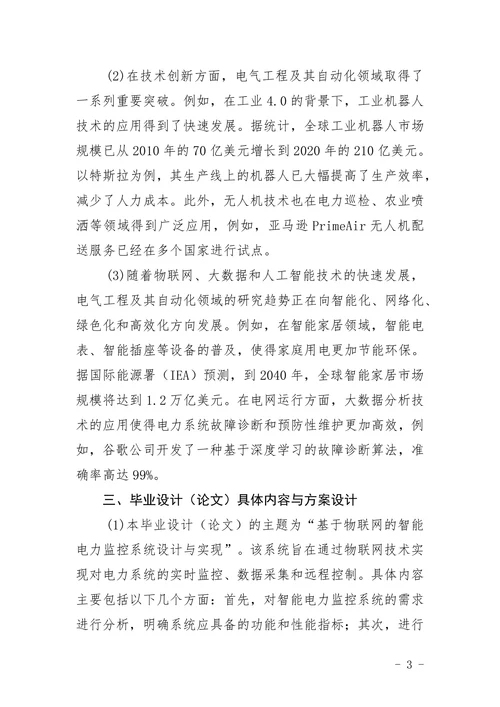 (2)在技术创新方面，电气工程及其自动化领域取得了一系列重要突破。例如，在工业 4.0 的背景下，工业机器人技术的应用得到了快速发展。据统计，全球工业机器人市场规模已从 2010 年的 70 亿美元增长到 2020 年的 210 亿美元。以特斯拉为例，其生产线上的机器人已大幅提高了生产效率，减少了人力成本。此外，无人机技术也在电力巡检、农业喷洒等领域得到广泛应用，例如，亚马逊 PrimeAir 无人机配送服务已经在多个国家进行试点。

(3)随着物联网、大数据和人工智能技术的快速发展，电气工程及其自动化领域的研究趋势正在向智能化、网络化、绿色化和高效化方向发展。例如，在智能家居领域，智能电表、智能插座等设备的普及，使得家庭用电更加节能环保。据国际能源署（IEA）预测，到 2040 年，全球智能家居市场规模将达到 1.2 万亿美元。在电网运行方面，大数据分析技术的应用使得电力系统故障诊断和预防性维护更加高效，例如，谷歌公司开发了一种基于深度学习的故障诊断算法，准确率高达 99%。

三、毕业设计（论文）具体内容与方案设计

(1)本毕业设计（论文）的主题为“基于物联网的智能电力监控系统设计与实现”。该系统旨在通过物联网技术实现对电力系统的实时监控、数据采集和远程控制。具体内容主要包括以下几个方面：首先，对智能电力监控系统的需求进行分析，明确系统应具备的功能和性能指标；其次，进行

- 3 -